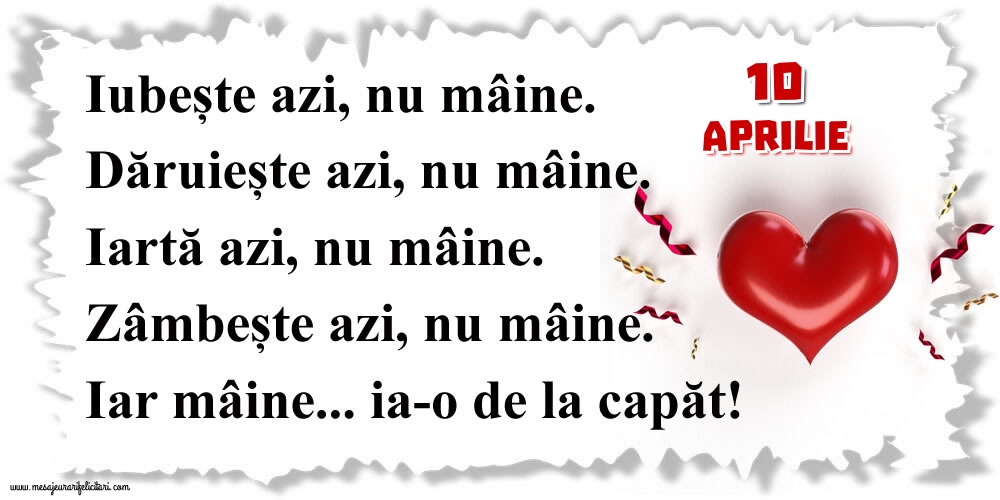 Iubește azi, nu mâine.
Dăruiește azi, nu mâine.
Iartă azi, nu mâine.
Zâmbește azi, nu mâine.
Iar mâine... ia-o de la capăt!

10
APRILIE

www.mesajeurarifelicitari.com